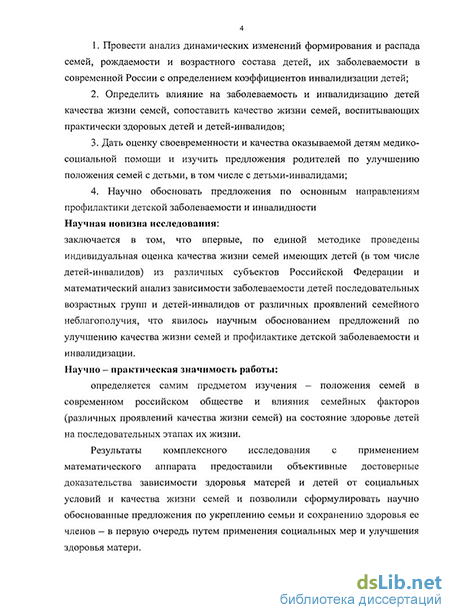 4

1. Провести анализ динамических изменений формирования и распада семей, рождаемости и возрастного состава детей, их заболеваемости в современной России с определением коэффициентов инвалидизации детей;

2. Определить влияние на заболеваемость и инвалидизацию детей качества жизни семей, сопоставить качество жизни семей, воспитывающих практически здоровых детей и детей-инвалидов;

3. Дать оценку своевременности и качества оказываемой детям медико-социальной помощи и изучить предложения родителей по улучшению положения семей с детьми, в том числе с детьми-инвалидами;

4. Научно обосновать предложения по основным направлениям профилактики детской заболеваемости и инвалидности

Научная новизна исследования:
заключается в том, что впервые, по единой методике проведены индивидуальная оценка качества жизни семей имеющих детей (в том числе детей-инвалидов) из различных субъектов Российской Федерации и математический анализ зависимости заболеваемости детей последовательных возрастных групп и детей-инвалидов от различных проявлений семейного неблагополучия, что явилось научным обоснованием предложений по улучшению качества жизни семей и профилактике детской заболеваемости и инвалидизации.

Научно – практическая значимость работы:

определяется самим предметом изучения – положения семей в современном российском обществе и влияния семейных факторов (различных проявлений качества жизни семей) на состояние здоровье детей на последовательных этапах их жизни.

Результаты комплексного исследования с применением математического аппарата предоставили объективные достоверные доказательства зависимости здоровья матерей и детей от социальных условий и качества жизни семей и позволили сформулировать научно обоснованные предложения по укреплению семьи и сохранению здоровья ее членов – в первую очередь путем применения социальных мер и улучшения здоровья матери.

dsLib.net
библиотека диссертаций